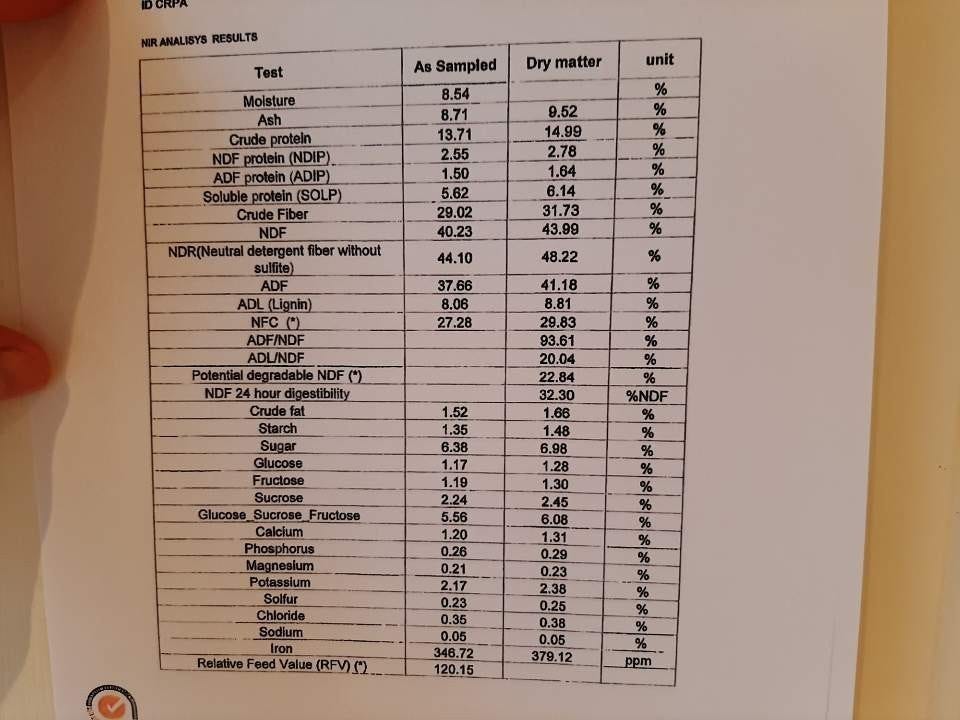 ID CRPA

NIR ANALISYS RESULTS

| Test | As Sampled | Dry matter | unit |
|---|---|---|---|
| Moisture | 8.54 | | % |
| Ash | 8.71 | 9.52 | % |
| Crude protein | 13.71 | 14.99 | % |
| NDF protein (NDIP) | 2.55 | 2.78 | % |
| ADF protein (ADIP) | 1.50 | 1.64 | % |
| Soluble protein (SOLP) | 5.62 | 6.14 | % |
| Crude Fiber | 29.02 | 31.73 | % |
| NDF | 40.23 | 43.99 | % |
| NDR(Neutral detergent fiber without sulfite) | 44.10 | 48.22 | % |
| ADF | 37.66 | 41.18 | % |
| ADL (Lignin) | 8.06 | 8.81 | % |
| NFC (*) | 27.28 | 29.83 | % |
| ADF/NDF | | 93.61 | % |
| ADL/NDF | | 20.04 | % |
| Potential degradable NDF (*) | | 22.84 | % |
| NDF 24 hour digestibility | | 32.30 | %NDF |
| Crude fat | 1.52 | 1.66 | % |
| Starch | 1.35 | 1.48 | % |
| Sugar | 6.38 | 6.98 | % |
| Glucose | 1.17 | 1.28 | % |
| Fructose | 1.19 | 1.30 | % |
| Sucrose | 2.24 | 2.45 | % |
| Glucose_Sucrose_Fructose | 5.56 | 6.08 | % |
| Calcium | 1.20 | 1.31 | % |
| Phosphorus | 0.26 | 0.29 | % |
| Magnesium | 0.21 | 0.23 | % |
| Potassium | 2.17 | 2.38 | % |
| Solfur | 0.23 | 0.25 | % |
| Chloride | 0.35 | 0.38 | % |
| Sodium | 0.05 | 0.05 | % |
| Iron | 346.72 | 379.12 | ppm |
| Relative Feed Value (RFV) (*) | 120.15 | | |